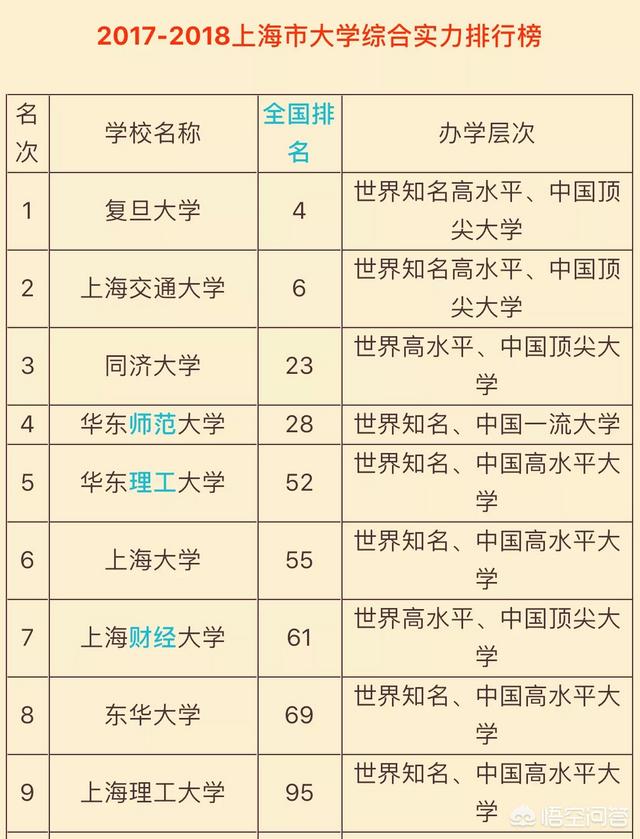 2017-2018上海市大学综合实力排行榜

| 名次 | 学校名称 | 全国排名 | 办学层次 |
|---|---|---|---|
| 1 | 复旦大学 | 4 | 世界知名高水平、中国顶尖大学 |
| 2 | 上海交通大学 | 6 | 世界知名高水平、中国顶尖大学 |
| 3 | 同济大学 | 23 | 世界高水平、中国顶尖大学 |
| 4 | 华东师范大学 | 28 | 世界知名、中国一流大学 |
| 5 | 华东理工大学 | 52 | 世界知名、中国高水平大学 |
| 6 | 上海大学 | 55 | 世界知名、中国高水平大学 |
| 7 | 上海财经大学 | 61 | 世界高水平、中国顶尖大学 |
| 8 | 东华大学 | 69 | 世界知名、中国高水平大学 |
| 9 | 上海理工大学 | 95 | 世界知名、中国高水平大学 |

悟空问答